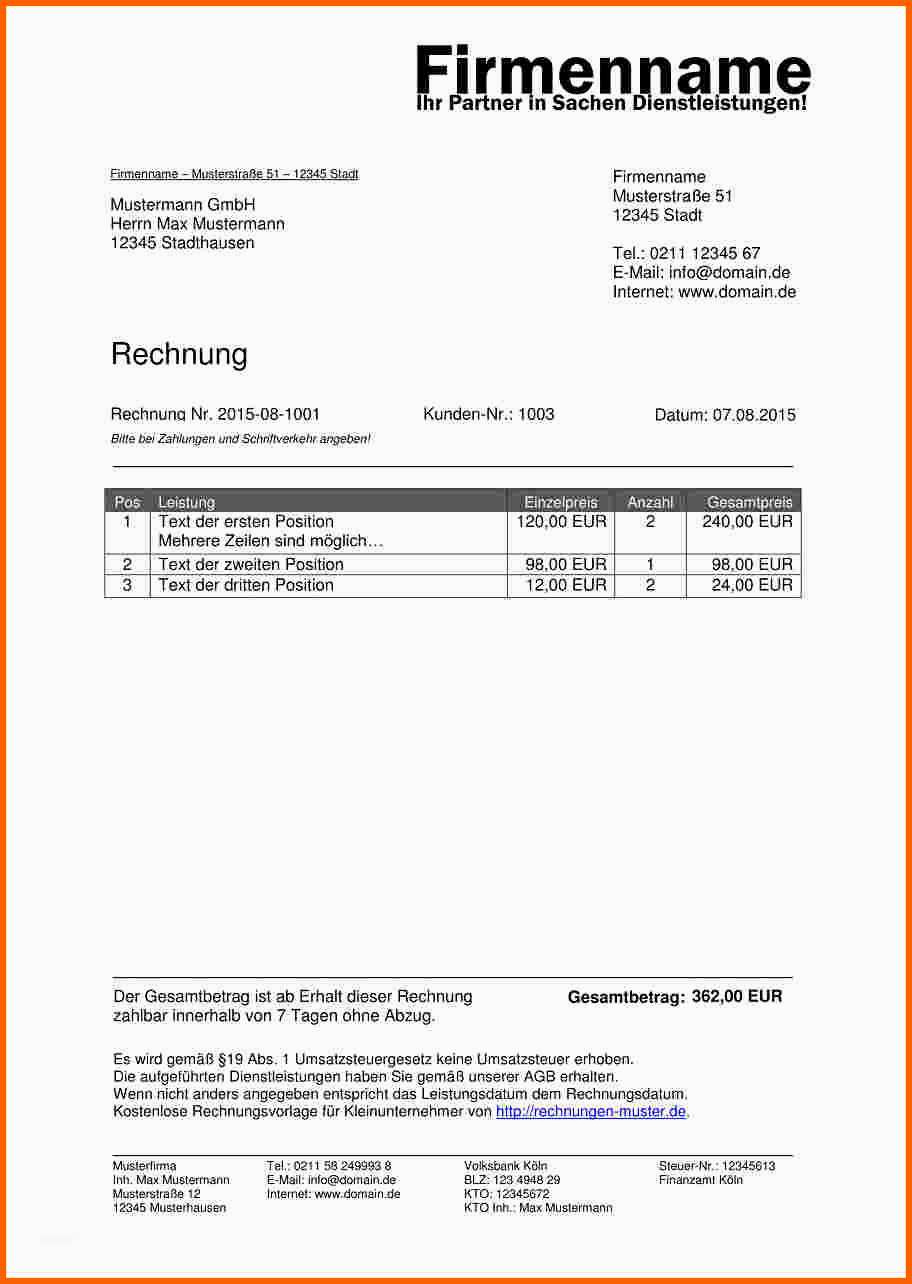 Firmenname
Ihr Partner in Sachen Dienstleistungen!

Firmenname – Musterstraße 51 – 12345 Stadt

Mustermann GmbH
Herrn Max Mustermann
12345 Stadthausen

Firmenname
Musterstraße 51
12345 Stadt

Tel.: 0211 12345 67
E-Mail: info@domain.de
Internet: www.domain.de

Rechnung

Rechnung Nr. 2015-08-1001

Kunden-Nr.: 1003

Datum: 07.08.2015

Bitte bei Zahlungen und Schriftverkehr angeben!

| Pos | Leistung | Einzelpreis | Anzahl | Gesamtpreis |
|---|---|---|---|---|
| 1 | Text der ersten Position Mehrere Zeilen sind möglich… | 120,00 EUR | 2 | 240,00 EUR |
| 2 | Text der zweiten Position | 98,00 EUR | 1 | 98,00 EUR |
| 3 | Text der dritten Position | 12,00 EUR | 2 | 24,00 EUR |

Der Gesamtbetrag ist ab Erhalt dieser Rechnung zahlbar innerhalb von 7 Tagen ohne Abzug.

Gesamtbetrag: 362,00 EUR

Es wird gemäß §19 Abs. 1 Umsatzsteuergesetz keine Umsatzsteuer erhoben.
Die aufgeführten Dienstleistungen haben Sie gemäß unserer AGB erhalten.
Wenn nicht anders angegeben entspricht das Leistungsdatum dem Rechnungsdatum.
Kostenlose Rechnungsvorlage für Kleinunternehmer von http://rechnungen-muster.de.

Musterfirma
Inh. Max Mustermann
Musterstraße 12
12345 Musterhausen

Tel.: 0211 58 249993 8
E-Mail: info@domain.de
Internet: www.domain.de

Volksbank Köln
BLZ: 123 4948 29
KTO: 12345672
KTO Inh.: Max Mustermann

Steuer-Nr.: 12345613
Finanzamt Köln